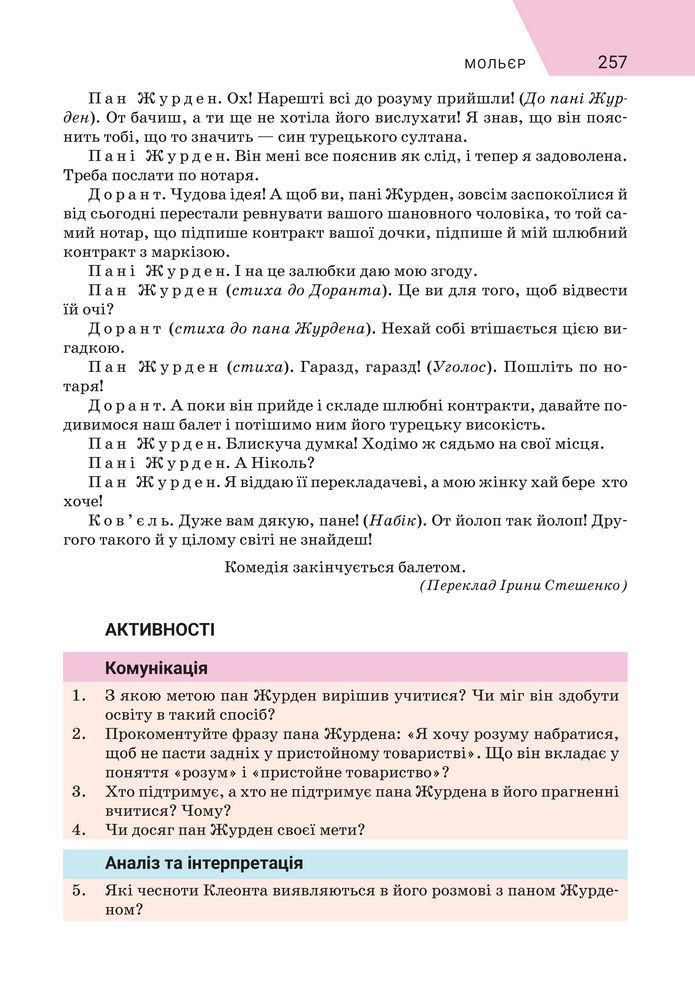 МОЛЬЄР 257

Пан Журден. Ох! Нарешті всі до розуму прийшли! (До пані Журден). От бачиш, а ти ще не хотіла його вислухати! Я знав, що він пояснить тобі, що то значить — син турецького султана.

Пані Журден. Він мені все пояснив як слід, і тепер я задоволена. Треба послати по нотаря.

Дорант. Чудова ідея! А щоб ви, пані Журден, зовсім заспокоїлися й від сьогодні перестали ревнувати вашого шановного чоловіка, то той самий нотар, що підпише контракт вашої дочки, підпише й мій шлюбний контракт з маркізою.

Пані Журден. І на це залюбки даю мою згоду.

Пан Журден (стиха до Доранта). Це ви для того, щоб відвести їй очі?

Дорант (стиха до пана Журдена). Нехай собі втішається цією вигадкою.

Пан Журден (стиха). Гаразд, гаразд! (Уголос). Пошліть по нотаря!

Дорант. А поки він прийде і складе шлюбні контракти, давайте подивимося наш балет і потішимо ним його турецьку високість.

Пан Журден. Блискуча думка! Ходімо ж сядьмо на свої місця.

Пані Журден. А Ніколь?

Пан Журден. Я віддаю її перекладачеві, а мою жінку хай бере хто хоче!

Ков'єль. Дуже вам дякую, пане! (Набік). От йолоп так йолоп! Другого такого й у цілому світі не знайдеш!

Комедія закінчується балетом.
(Переклад Ірини Стешенко)

АКТИВНОСТІ

Комунікація

1. З якою метою пан Журден вирішив учитися? Чи міг він здобути освіту в такий спосіб?
2. Прокоментуйте фразу пана Журдена: «Я хочу розуму набратися, щоб не пасти задніх у пристойному товаристві». Що він вкладає у поняття «розум» і «пристойне товариство»?
3. Хто підтримує, а хто не підтримує пана Журдена в його прагненні вчитися? Чому?
4. Чи досяг пан Журден своєї мети?

Аналіз та інтерпретація

5. Які чесноти Клеонта виявляються в його розмові з паном Журденом?